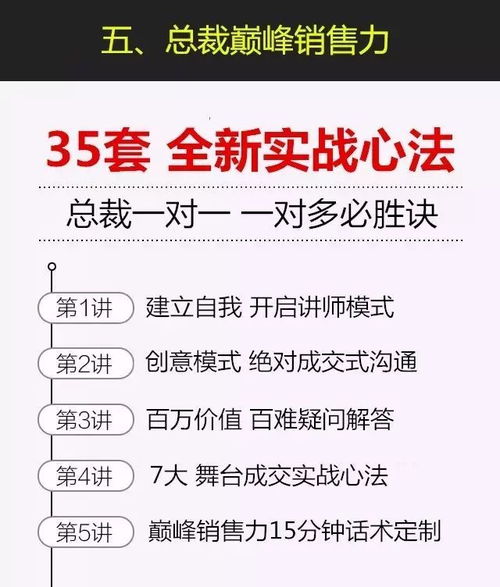 五、总裁巅峰销售力

35套 全新实战心法

总裁一对一 一对多必胜诀

第1讲 建立自我 开启讲师模式

第2讲 创意模式 绝对成交式沟通

第3讲 百万价值 百难疑问解答

第4讲 7大 舞台成交实战心法

第5讲 巅峰销售力15分钟话术定制